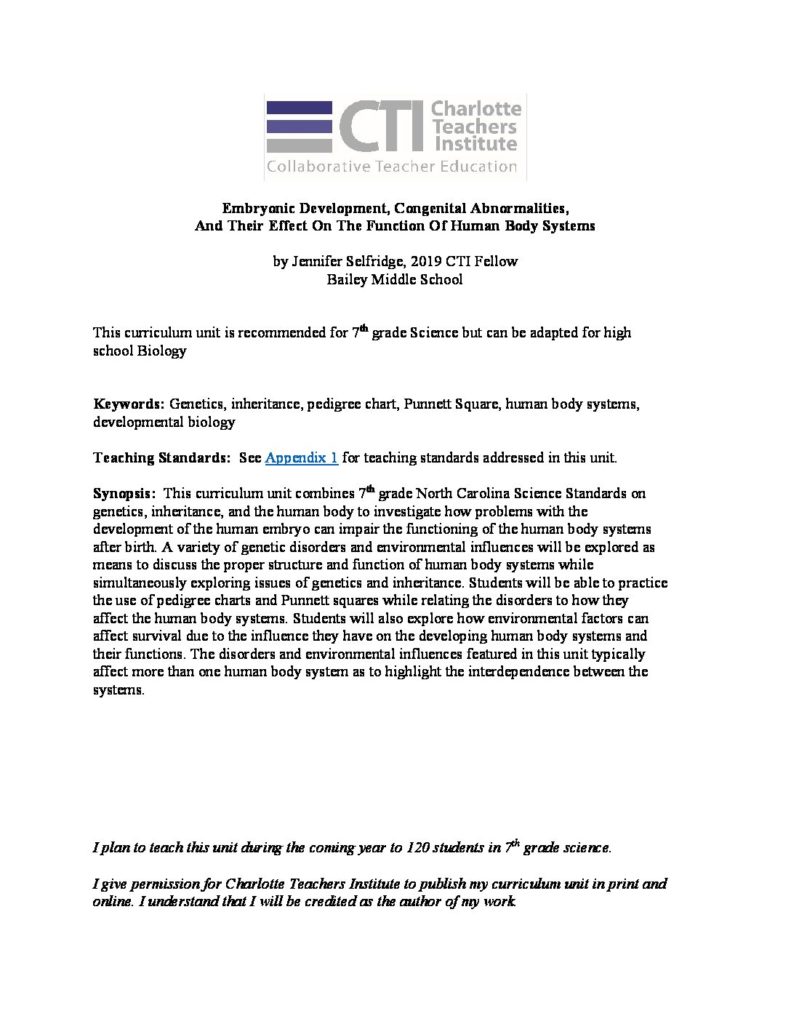 CTI Charlotte Teachers Institute
Collaborative Teacher Education

Embryonic Development, Congenital Abnormalities,
And Their Effect On The Function Of Human Body Systems

by Jennifer Selfridge, 2019 CTI Fellow
Bailey Middle School

This curriculum unit is recommended for 7th grade Science but can be adapted for high school Biology

Keywords: Genetics, inheritance, pedigree chart, Punnett Square, human body systems, developmental biology

Teaching Standards: See Appendix 1 for teaching standards addressed in this unit.

Synopsis: This curriculum unit combines 7th grade North Carolina Science Standards on genetics, inheritance, and the human body to investigate how problems with the development of the human embryo can impair the functioning of the human body systems after birth. A variety of genetic disorders and environmental influences will be explored as means to discuss the proper structure and function of human body systems while simultaneously exploring issues of genetics and inheritance. Students will be able to practice the use of pedigree charts and Punnett squares while relating the disorders to how they affect the human body systems. Students will also explore how environmental factors can affect survival due to the influence they have on the developing human body systems and their functions. The disorders and environmental influences featured in this unit typically affect more than one human body system as to highlight the interdependence between the systems.

I plan to teach this unit during the coming year to 120 students in 7th grade science.

I give permission for Charlotte Teachers Institute to publish my curriculum unit in print and online. I understand that I will be credited as the author of my work.